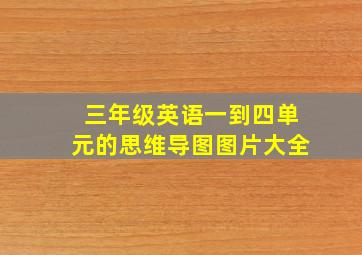 三年级英语一到四单元的思维导图图片大全